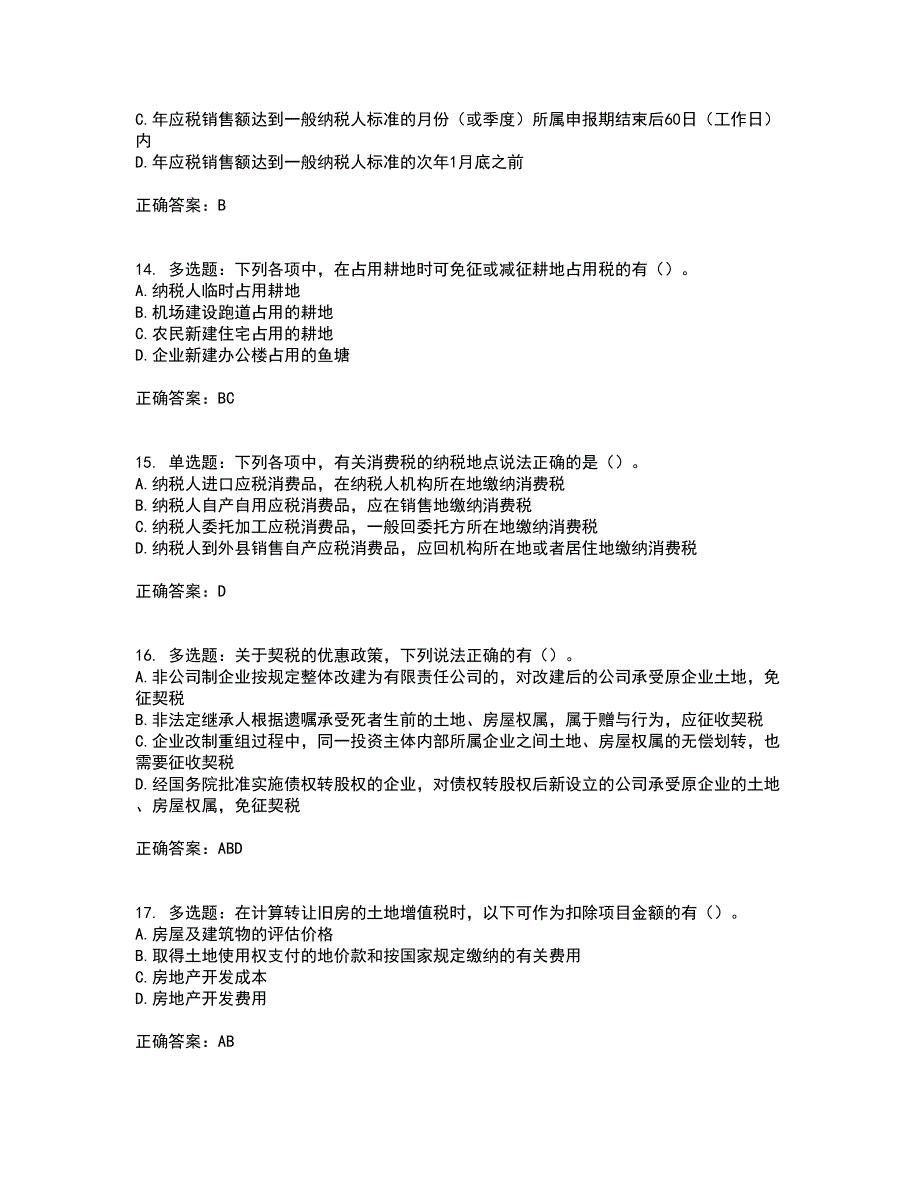 C.年应税销售额达到一般纳税人标准的月份（或季度）所属申报期结束后60日（工作日）内
D.年应税销售额达到一般纳税人标准的次年1月底之前

正确答案：B

14. 多选题：下列各项中，在占用耕地时可免征或减征耕地占用税的有（）。
A.纳税人临时占用耕地
B.机场建设跑道占用的耕地
C.农民新建住宅占用的耕地
D.企业新建办公楼占用的鱼塘

正确答案：BC

15. 单选题：下列各项中，有关消费税的纳税地点说法正确的是（）。
A.纳税人进口应税消费品，在纳税人机构所在地缴纳消费税
B.纳税人自产自用应税消费品，应在销售地缴纳消费税
C.纳税人委托加工应税消费品，一般回委托方所在地缴纳消费税
D.纳税人到外县销售自产应税消费品，应回机构所在地或者居住地缴纳消费税

正确答案：D

16. 多选题：关于契税的优惠政策，下列说法正确的有（）。
A.非公司制企业按规定整体改建为有限责任公司的，对改建后的公司承受原企业土地，免征契税
B.非法定继承人根据遗嘱承受死者生前的土地、房屋权属，属于赠与行为，应征收契税
C.企业改制重组过程中，同一投资主体内部所属企业之间土地、房屋权属的无偿划转，也需要征收契税
D.经国务院批准实施债权转股权的企业，对债权转股权后新设立的公司承受原企业的土地、房屋权属，免征契税

正确答案：ABD

17. 多选题：在计算转让旧房的土地增值税时，以下可作为扣除项目金额的有（）。
A.房屋及建筑物的评估价格
B.取得土地使用权支付的地价款和按国家规定缴纳的有关费用
C.房地产开发成本
D.房地产开发费用

正确答案：AB